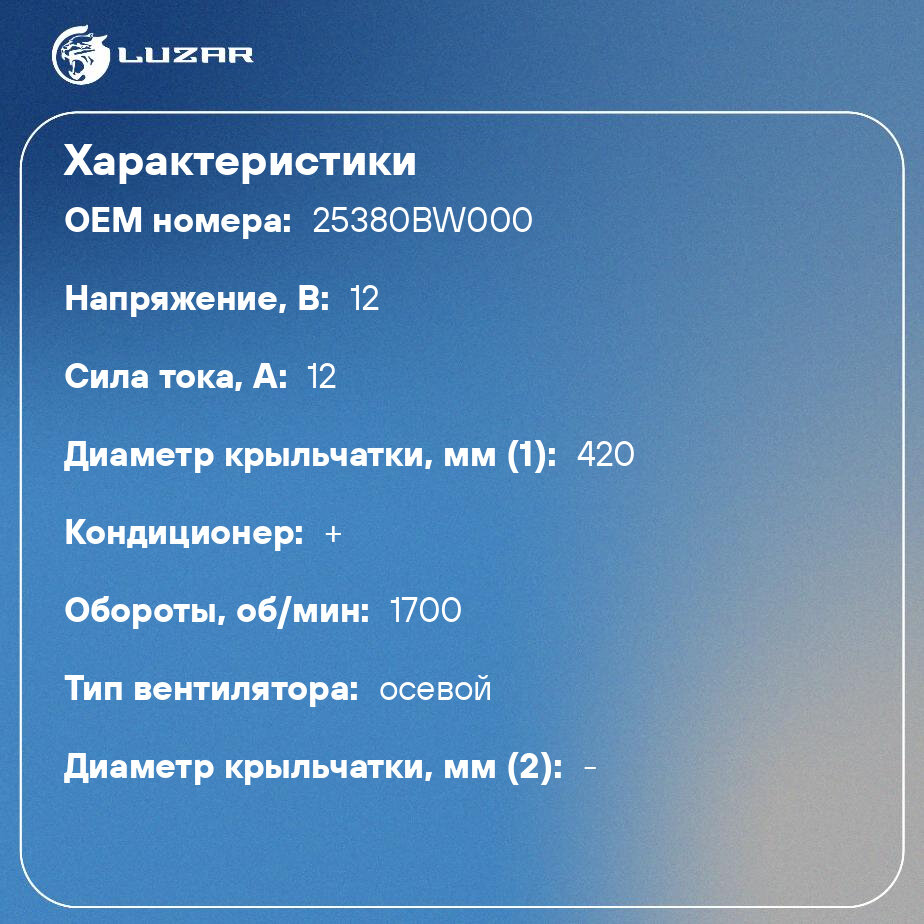 LUZAR

Характеристики

OEM номера: 25380BW000

Напряжение, В: 12

Сила тока, А: 12

Диаметр крыльчатки, мм (1): 420

Кондиционер: +

Обороты, об/мин: 1700

Тип вентилятора: осевой

Диаметр крыльчатки, мм (2): -